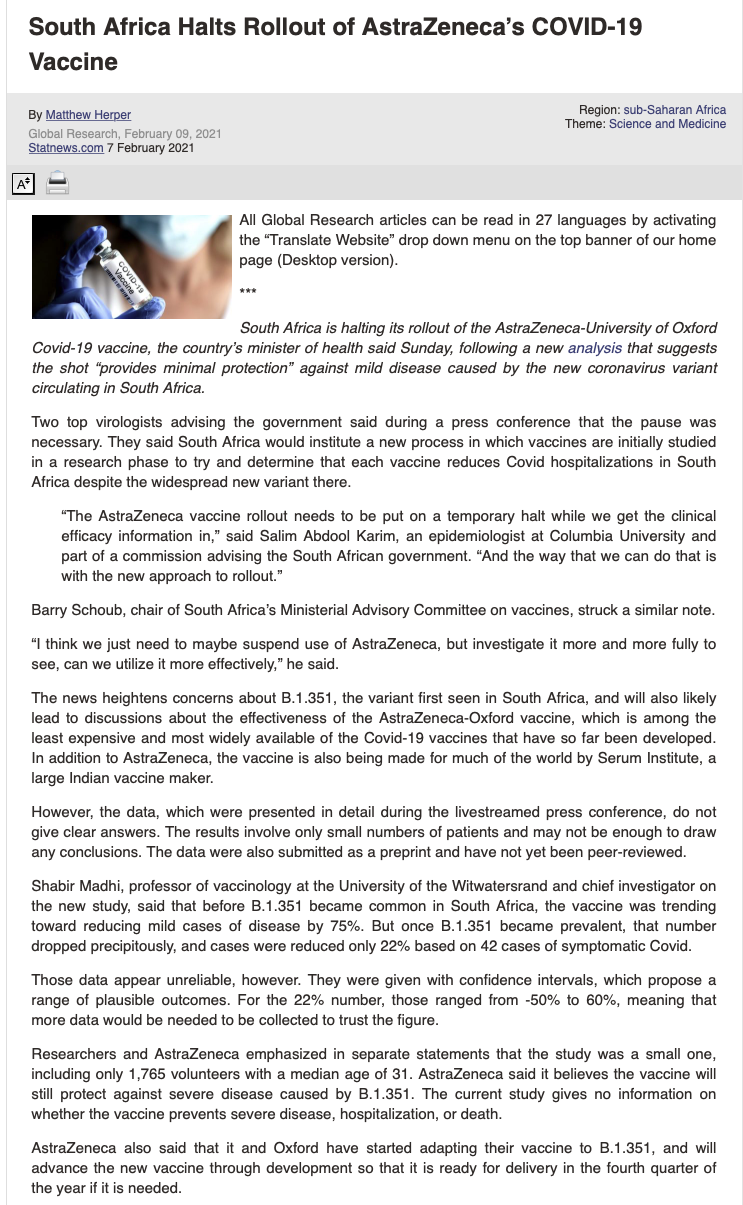 South Africa Halts Rollout of AstraZeneca's COVID-19 Vaccine

By Matthew Herper
Global Research, February 09, 2021
Statnews.com 7 February 2021

Region: sub-Saharan Africa
Theme: Science and Medicine

A

COVID-19 Vaccine

All Global Research articles can be read in 27 languages by activating the "Translate Website" drop down menu on the top banner of our home page (Desktop version).

***

South Africa is halting its rollout of the AstraZeneca-University of Oxford Covid-19 vaccine, the country's minister of health said Sunday, following a new analysis that suggests the shot "provides minimal protection" against mild disease caused by the new coronavirus variant circulating in South Africa.

Two top virologists advising the government said during a press conference that the pause was necessary. They said South Africa would institute a new process in which vaccines are initially studied in a research phase to try and determine that each vaccine reduces Covid hospitalizations in South Africa despite the widespread new variant there.

"The AstraZeneca vaccine rollout needs to be put on a temporary halt while we get the clinical efficacy information in," said Salim Abdool Karim, an epidemiologist at Columbia University and part of a commission advising the South African government. "And the way that we can do that is with the new approach to rollout."

Barry Schoub, chair of South Africa's Ministerial Advisory Committee on vaccines, struck a similar note.

"I think we just need to maybe suspend use of AstraZeneca, but investigate it more and more fully to see, can we utilize it more effectively," he said.

The news heightens concerns about B.1.351, the variant first seen in South Africa, and will also likely lead to discussions about the effectiveness of the AstraZeneca-Oxford vaccine, which is among the least expensive and most widely available of the Covid-19 vaccines that have so far been developed. In addition to AstraZeneca, the vaccine is also being made for much of the world by Serum Institute, a large Indian vaccine maker.

However, the data, which were presented in detail during the livestreamed press conference, do not give clear answers. The results involve only small numbers of patients and may not be enough to draw any conclusions. The data were also submitted as a preprint and have not yet been peer-reviewed.

Shabir Madhi, professor of vaccinology at the University of the Witwatersrand and chief investigator on the new study, said that before B.1.351 became common in South Africa, the vaccine was trending toward reducing mild cases of disease by 75%. But once B.1.351 became prevalent, that number dropped precipitously, and cases were reduced only 22% based on 42 cases of symptomatic Covid.

Those data appear unreliable, however. They were given with confidence intervals, which propose a range of plausible outcomes. For the 22% number, those ranged from -50% to 60%, meaning that more data would be needed to be collected to trust the figure.

Researchers and AstraZeneca emphasized in separate statements that the study was a small one, including only 1,765 volunteers with a median age of 31. AstraZeneca said it believes the vaccine will still protect against severe disease caused by B.1.351. The current study gives no information on whether the vaccine prevents severe disease, hospitalization, or death.

AstraZeneca also said that it and Oxford have started adapting their vaccine to B.1.351, and will advance the new vaccine through development so that it is ready for delivery in the fourth quarter of the year if it is needed.